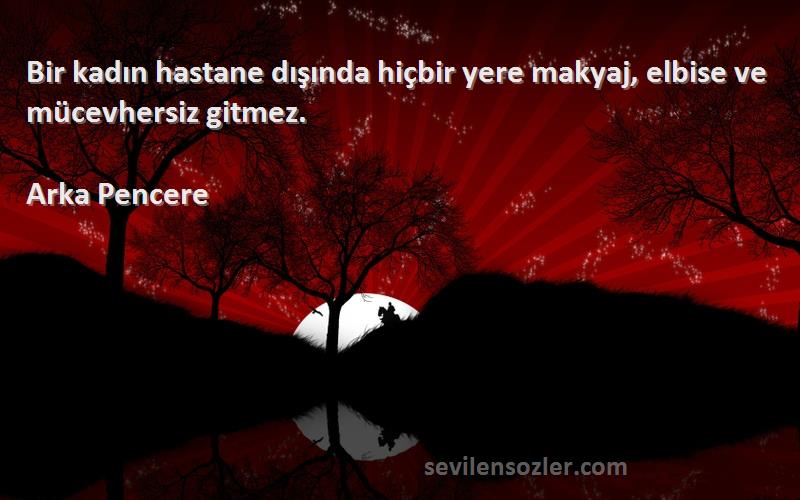 Bir kadın hastane dışında hiçbir yere makyaj, elbise ve mücevhersiz gitmez.

Arka Pencere

sevilensozler.com